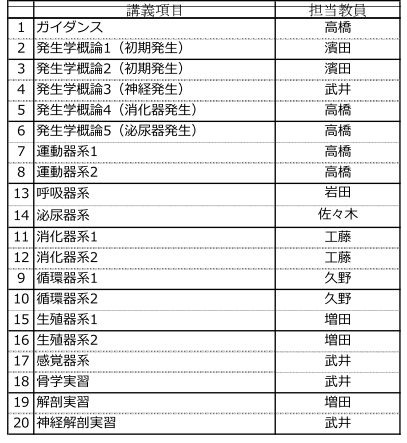 | | 講義項目 | 担当教員 |
|---|---|---|
| 1 | ガイダンス | 高橋 |
| 2 | 発生学概論1（初期発生） | 濱田 |
| 3 | 発生学概論2（初期発生） | 濱田 |
| 4 | 発生学概論3（神経発生） | 武井 |
| 5 | 発生学概論4（消化器発生） | 高橋 |
| 6 | 発生学概論5（泌尿器発生） | 高橋 |
| 7 | 運動器系1 | 高橋 |
| 8 | 運動器系2 | 高橋 |
| 13 | 呼吸器系 | 岩田 |
| 14 | 泌尿器系 | 佐々木 |
| 11 | 消化器系1 | 工藤 |
| 12 | 消化器系2 | 工藤 |
| 9 | 循環器系1 | 久野 |
| 10 | 循環器系2 | 久野 |
| 15 | 生殖器系1 | 増田 |
| 16 | 生殖器系2 | 増田 |
| 17 | 感覚器系 | 武井 |
| 18 | 骨学実習 | 武井 |
| 19 | 解剖実習 | 増田 |
| 20 | 神経解剖実習 | 武井 |